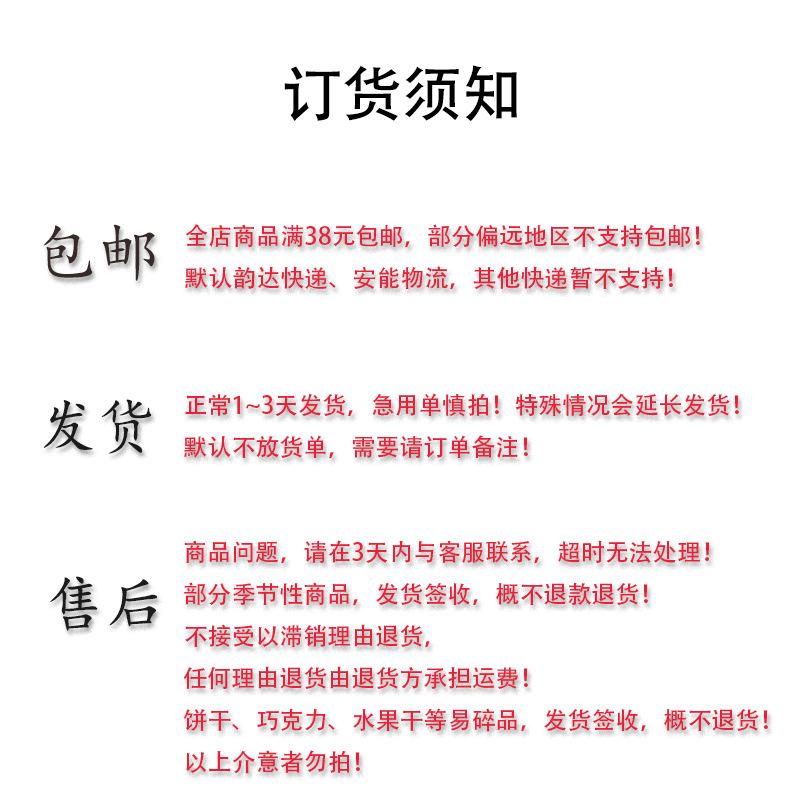 订货须知

包邮

全店商品满38元包邮，部分偏远地区不支持包邮！
默认韵达快递、安能物流，其他快递暂不支持！

发货

正常1~3天发货，急用单慎拍！特殊情况会延长发货！
默认不放货单，需要请订单备注！

售后

商品问题，请在3天内与客服联系，超时无法处理！
部分季节性商品，发货签收，概不退款退货！
不接受以滞销理由退货，
任何理由退货由退货方承担运费！
饼干、巧克力、水果干等易碎品，发货签收，概不退货！
以上介意者勿拍！